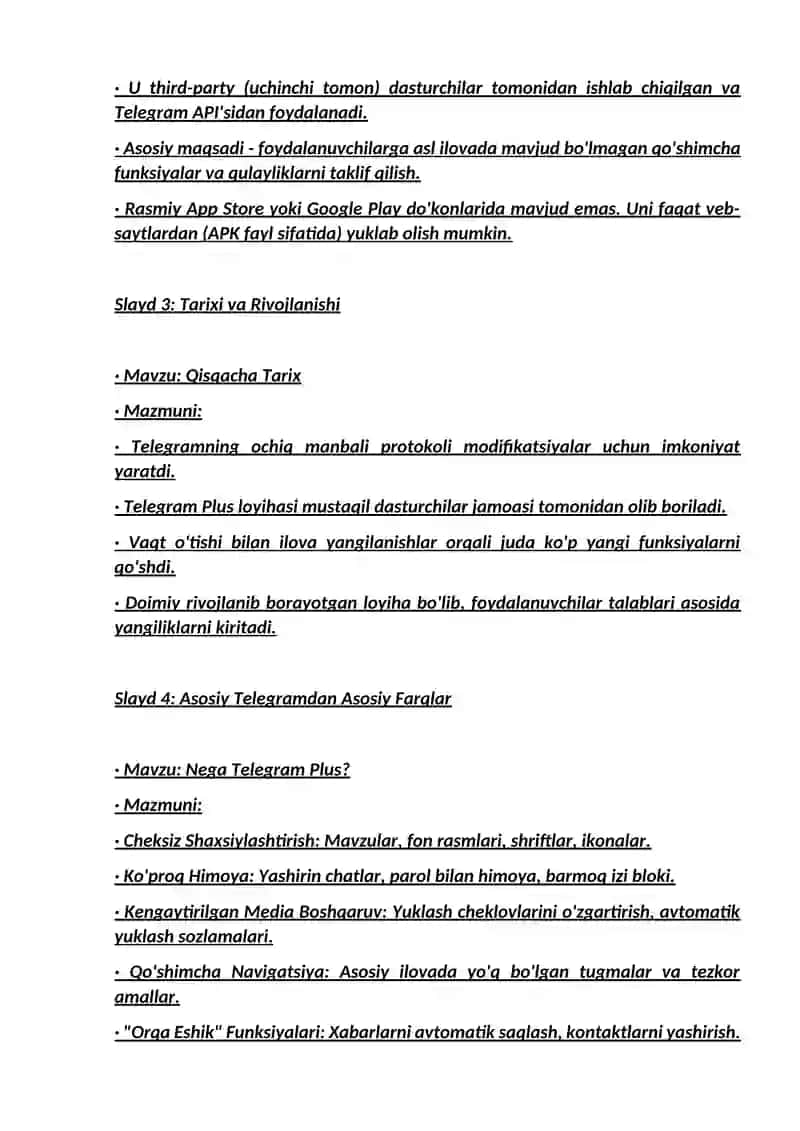 · U third-party (uchinchi tomon) dasturchilar tomonidan ishlab chiqilgan va Telegram API'sidan foydalanadi.

· Asosiy maqsadi - foydalanuvchilarga asl ilovada mavjud bo'lmagan qo'shimcha funksiyalar va qulayliklarni taklif qilish.

· Rasmiy App Store yoki Google Play do'konlarida mavjud emas. Uni faqat veb-saytlardan (APK fayl sifatida) yuklab olish mumkin.

Slayd 3: Tarixi va Rivojlanishi

· Mavzu: Qisqacha Tarix

· Mazmuni:

· Telegramning ochiq manbali protokoli modifikatsiyalar uchun imkoniyat yaratdi.

· Telegram Plus loyihasi mustaqil dasturchilar jamoasi tomonidan olib boriladi.

· Vaqt o'tishi bilan ilova yangilanishlar orqali juda ko'p yangi funksiyalarni qo'shdi.

· Doimiy rivojlanib borayotgan loyiha bo'lib, foydalanuvchilar talablari asosida yangiliklarni kiritadi.

Slayd 4: Asosiy Telegramdan Asosiy Farqlar

· Mavzu: Nega Telegram Plus?

· Mazmuni:

· Cheksiz Shaxsiylashtirish: Mavzular, fon rasmlari, shriftlar, ikonalar.

· Ko'proq Himoya: Yashirin chatlar, parol bilan himoya, barmoq izi bloki.

· Kengaytirilgan Media Boshqaruv: Yuklash cheklovlarini o'zgartirish, avtomatik yuklash sozlamalari.

· Qo'shimcha Navigatsiya: Asosiy ilovada yo'q bo'lgan tugmalar va tezkor amallar.

· "Orqa Eshik" Funksiyalari: Xabarlarni avtomatik saqlash, kontaktlarni yashirish.